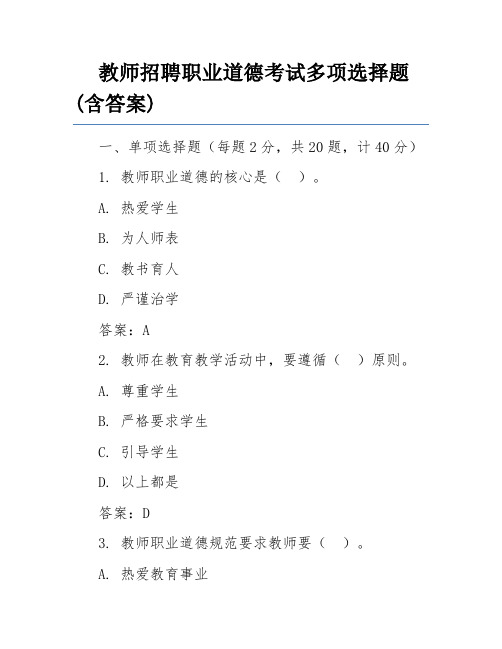 教师招聘职业道德考试多项选择题（含答案）

一、单项选择题（每题 2 分，共 20 题，计 40 分）

1. 教师职业道德的核心是（ ）。

A. 热爱学生

B. 为人师表

C. 教书育人

D. 严谨治学

答案：A

2. 教师在教育教学活动中，要遵循（ ）原则。

A. 尊重学生

B. 严格要求学生

C. 引导学生

D. 以上都是

答案：D

3. 教师职业道德规范要求教师要（ ）。

A. 热爱教育事业